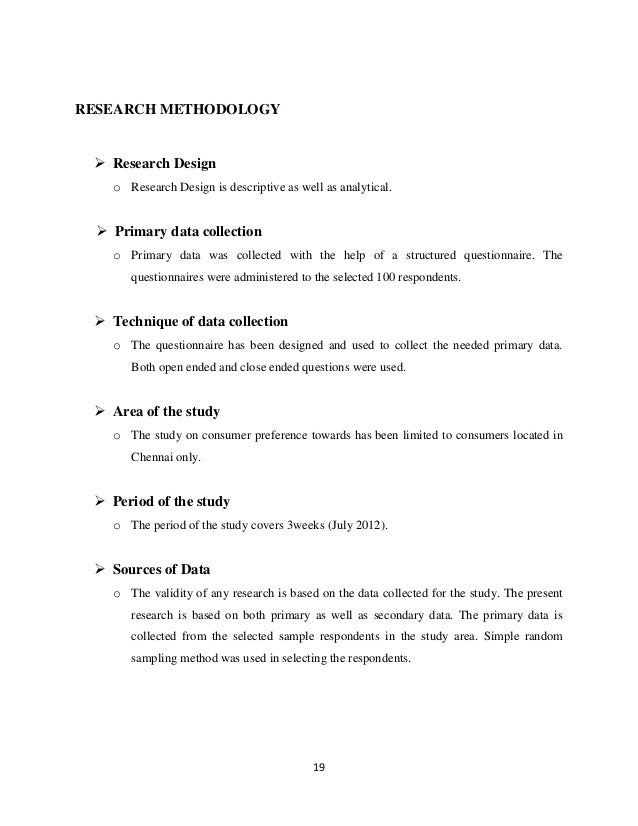 RESEARCH METHODOLOGY

➢ Research Design

o Research Design is descriptive as well as analytical.

➢ Primary data collection

o Primary data was collected with the help of a structured questionnaire. The questionnaires were administered to the selected 100 respondents.

➢ Technique of data collection

o The questionnaire has been designed and used to collect the needed primary data. Both open ended and close ended questions were used.

➢ Area of the study

o The study on consumer preference towards has been limited to consumers located in Chennai only.

➢ Period of the study

o The period of the study covers 3weeks (July 2012).

➢ Sources of Data

o The validity of any research is based on the data collected for the study. The present research is based on both primary as well as secondary data. The primary data is collected from the selected sample respondents in the study area. Simple random sampling method was used in selecting the respondents.

19